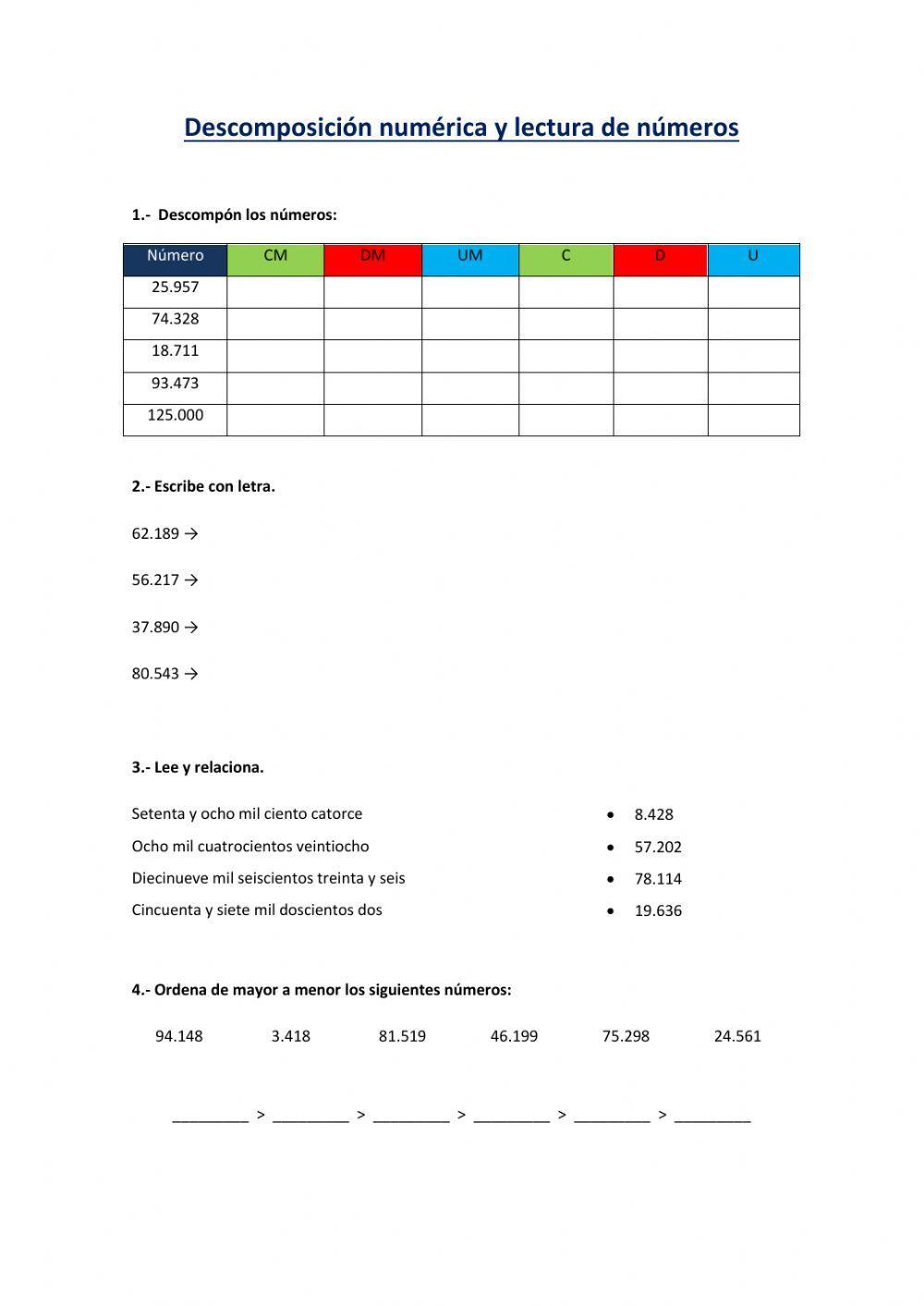 Descomposición numérica y lectura de números

1.- Descompón los números:

| Número | CM | DM | UM | C | D | U |
|---|---|---|---|---|---|---|
| 25.957 | | | | | | |
| 74.328 | | | | | | |
| 18.711 | | | | | | |
| 93.473 | | | | | | |
| 125.000 | | | | | | |

2.- Escribe con letra.

62.189 →

56.217 →

37.890 →

80.543 →

3.- Lee y relaciona.

Setenta y ocho mil ciento catorce

Ocho mil cuatrocientos veintiocho

Diecinueve mil seiscientos treinta y seis

Cincuenta y siete mil doscientos dos

• 8.428

• 57.202

• 78.114

• 19.636

4.- Ordena de mayor a menor los siguientes números:

94.148 3.418 81.519 46.199 75.298 24.561

_________ > _________ > _________ > _________ > _________ > _________